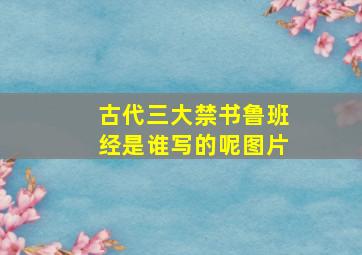 古代三大禁书鲁班经是谁写的呢图片